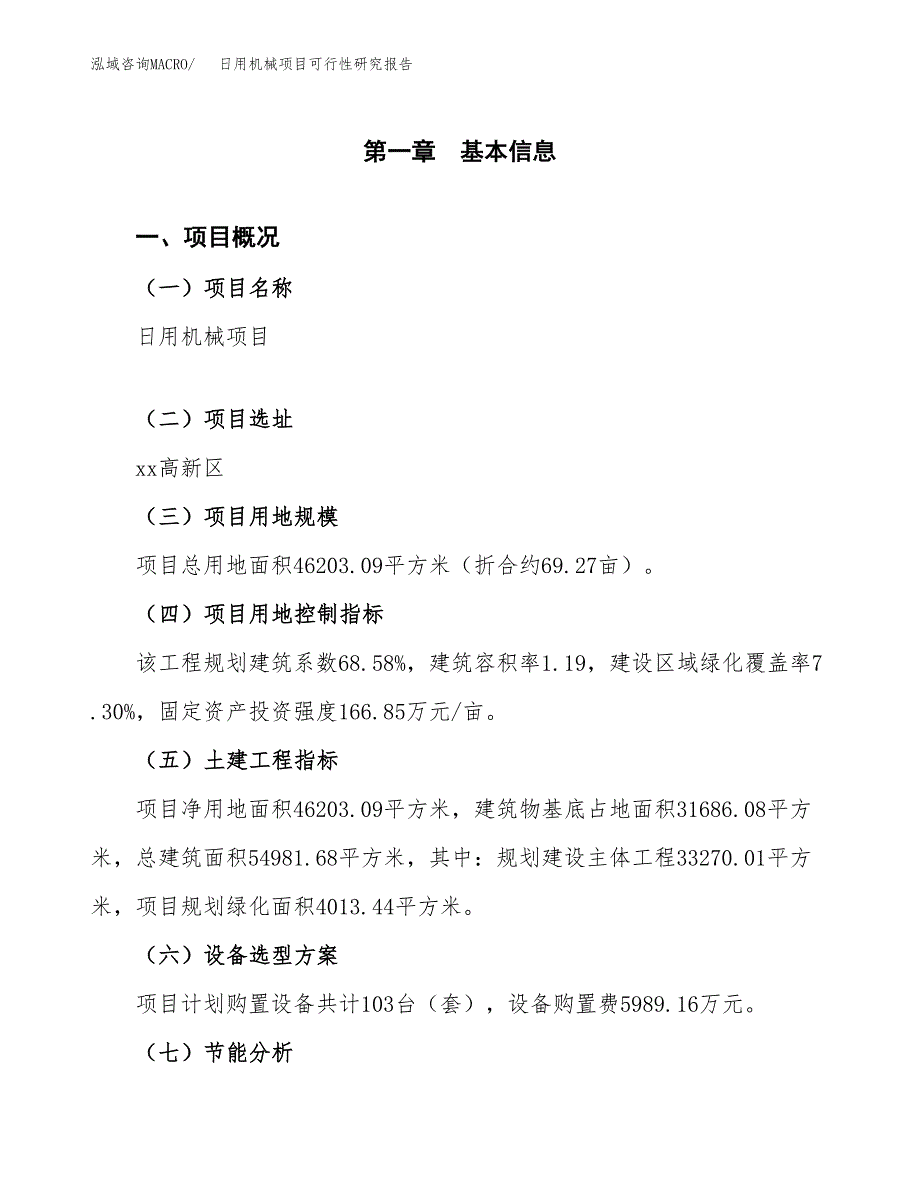 泓域咨询MACRO/　日用机械项目可行性研究报告

第一章　基本信息

一、项目概况

（一）项目名称

日用机械项目

（二）项目选址

xx高新区

（三）项目用地规模

项目总用地面积46203.09平方米（折合约69.27亩）。

（四）项目用地控制指标

该工程规划建筑系数68.58%，建筑容积率1.19，建设区域绿化覆盖率7.30%，固定资产投资强度166.85万元/亩。

（五）土建工程指标

项目净用地面积46203.09平方米，建筑物基底占地面积31686.08平方米，总建筑面积54981.68平方米，其中：规划建设主体工程33270.01平方米，项目规划绿化面积4013.44平方米。

（六）设备选型方案

项目计划购置设备共计103台（套），设备购置费5989.16万元。

（七）节能分析